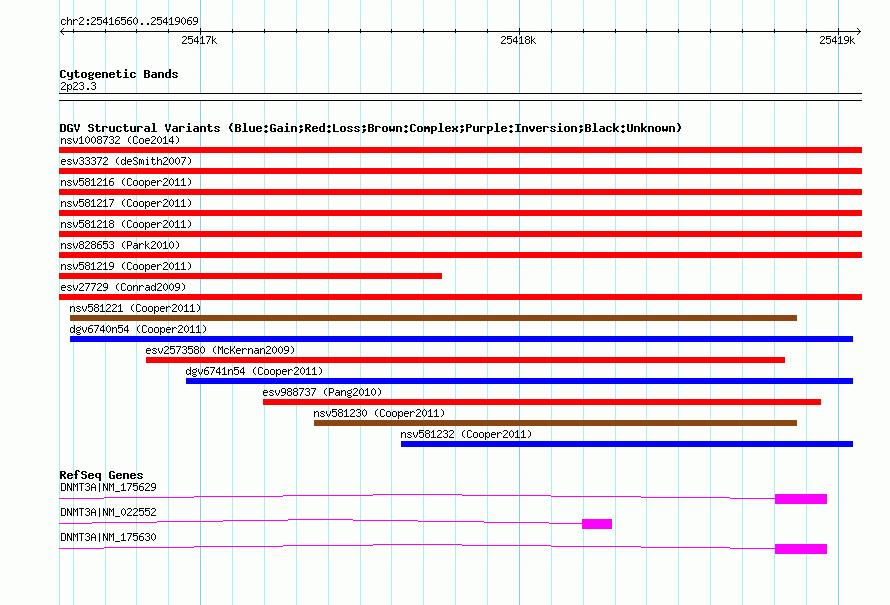 chr2:25416560..25419069

25417k

25418k

25419k

Cytogenetic Bands
2p23.3

DGV Structural Variants (Blue:Gain;Red:Loss;Brown:Complex;Purple:Inversion;Black:Unknown)
nsv1008732 (Coe2014)
esv33372 (deSmith2007)
nsv581216 (Cooper2011)
nsv581217 (Cooper2011)
nsv581218 (Cooper2011)
nsv828653 (Park2010)
nsv581219 (Cooper2011)
esv27729 (Conrad2009)
nsv581221 (Cooper2011)
dgv6740n54 (Cooper2011)
esv2573580 (McKernan2009)
dgv6741n54 (Cooper2011)
esv988737 (Pang2010)
nsv581230 (Cooper2011)
nsv581232 (Cooper2011)

RefSeq Genes
DNMT3A|NM_175629
DNMT3A|NM_022552
DNMT3A|NM_175630